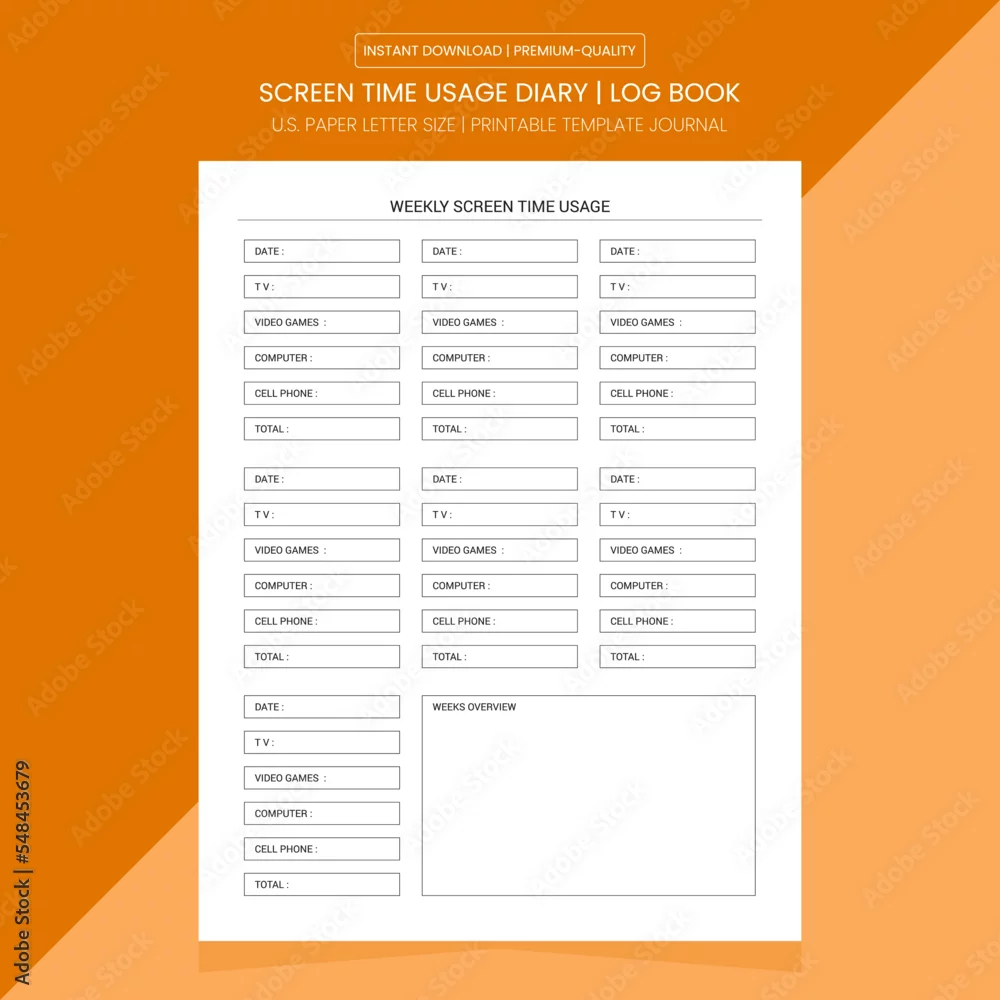 INSTANT DOWNLOAD | PREMIUM-QUALITY

SCREEN TIME USAGE DIARY | LOG BOOK

U.S. PAPER LETTER SIZE | PRINTABLE TEMPLATE JOURNAL

WEEKLY SCREEN TIME USAGE

DATE :
T V :
VIDEO GAMES :
COMPUTER :
CELL PHONE :
TOTAL :

DATE :
T V :
VIDEO GAMES :
COMPUTER :
CELL PHONE :
TOTAL :

DATE :
T V :
VIDEO GAMES :
COMPUTER :
CELL PHONE :
TOTAL :

DATE :
T V :
VIDEO GAMES :
COMPUTER :
CELL PHONE :
TOTAL :

DATE :
T V :
VIDEO GAMES :
COMPUTER :
CELL PHONE :
TOTAL :

DATE :
T V :
VIDEO GAMES :
COMPUTER :
CELL PHONE :
TOTAL :

DATE :
T V :
VIDEO GAMES :
COMPUTER :
CELL PHONE :
TOTAL :

WEEKS OVERVIEW

Adobe Stock | #548453679